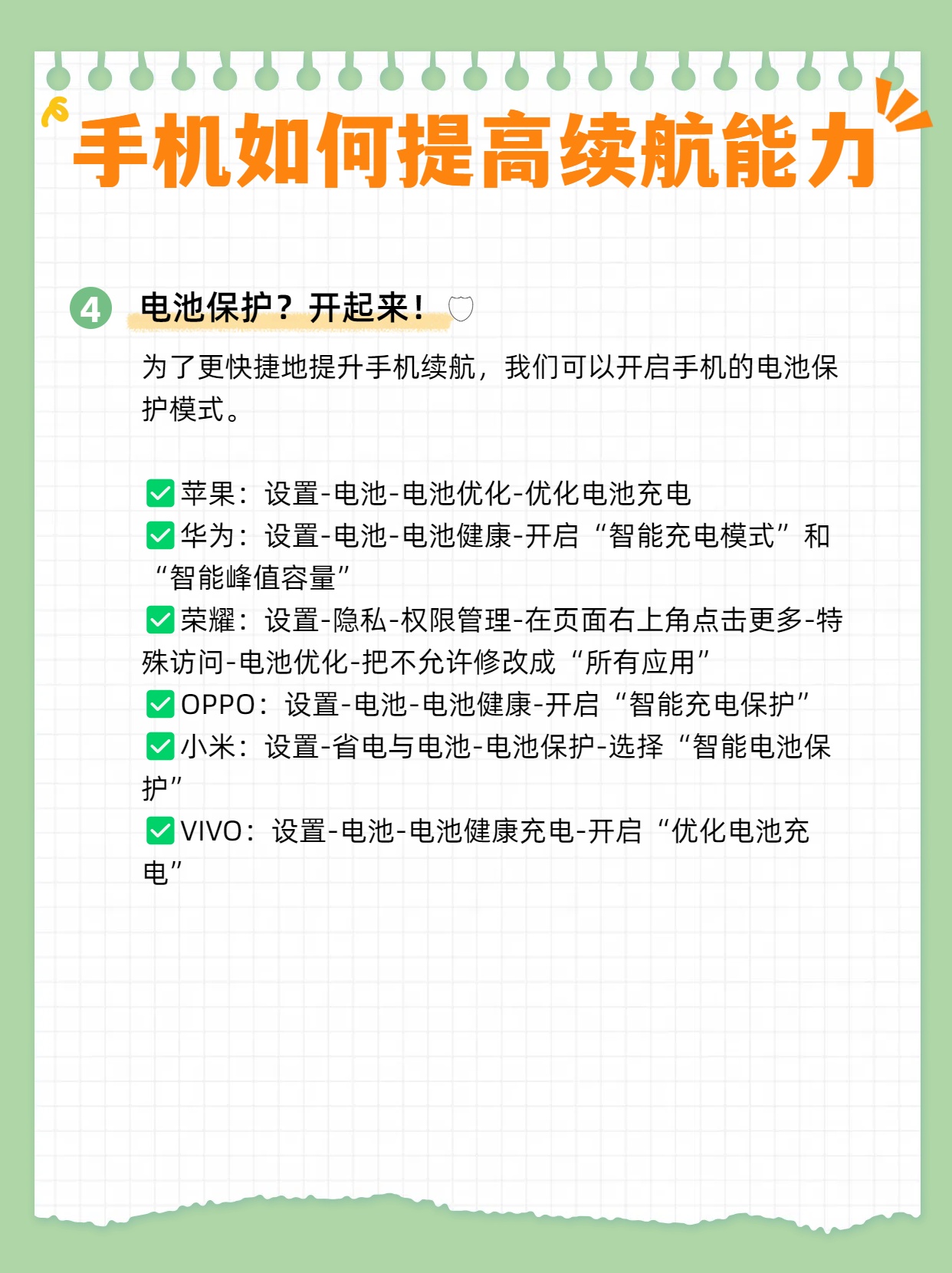 手机如何提高续航能力

4 电池保护？开起来！

为了更快捷地提升手机续航，我们可以开启手机的电池保护模式。

✅苹果：设置-电池-电池优化-优化电池充电
✅华为：设置-电池-电池健康-开启“智能充电模式”和“智能峰值容量”
✅荣耀：设置-隐私-权限管理-在页面右上角点击更多-特殊访问-电池优化-把不允许修改成“所有应用”
✅OPPO：设置-电池-电池健康-开启“智能充电保护”
✅小米：设置-省电与电池-电池保护-选择“智能电池保护”
✅VIVO：设置-电池-电池健康充电-开启“优化电池充电”